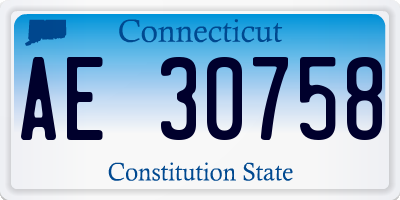 Connecticut

AE 30758

Constitution State